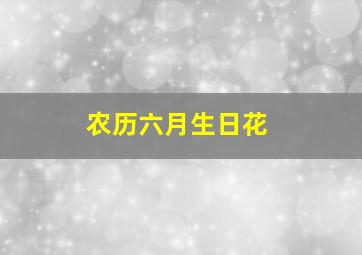 农历六月生日花